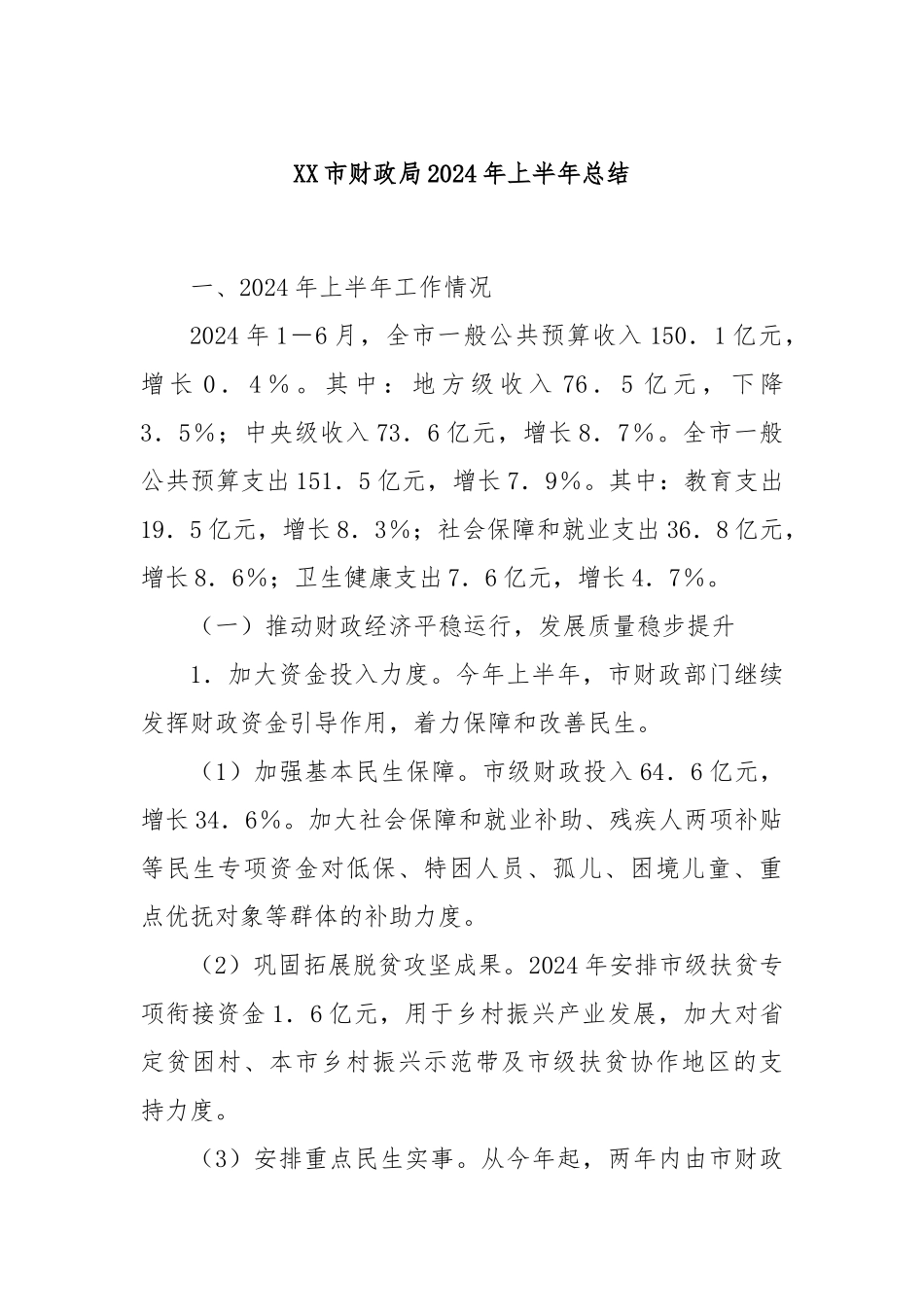 XX市财政局2024年上半年总结

一、2024年上半年工作情况

2024年1—6月，全市一般公共预算收入150．1亿元，增长0．4%。其中：地方级收入76．5亿元，下降3．5%；中央级收入73．6亿元，增长8．7%。全市一般公共预算支出151．5亿元，增长7．9%。其中：教育支出19．5亿元，增长8．3%；社会保障和就业支出36．8亿元，增长8．6%；卫生健康支出7．6亿元，增长4．7%。

（一）推动财政经济平稳运行，发展质量稳步提升

1．加大资金投入力度。今年上半年，市财政部门继续发挥财政资金引导作用，着力保障和改善民生。

（1）加强基本民生保障。市级财政投入64．6亿元，增长34．6%。加大社会保障和就业补助、残疾人两项补贴等民生专项资金对低保、特困人员、孤儿、困境儿童、重点优抚对象等群体的补助力度。

（2）巩固拓展脱贫攻坚成果。2024年安排市级扶贫专项衔接资金1．6亿元，用于乡村振兴产业发展，加大对省定贫困村、本市乡村振兴示范带及市级扶贫协作地区的支持力度。

（3）安排重点民生实事。从今年起，两年内由市财政